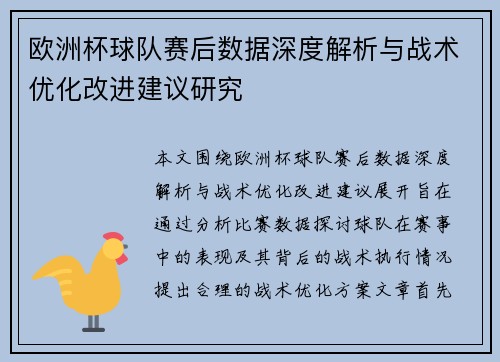 欧洲杯球队赛后数据深度解析与战术优化改进建议研究

本文围绕欧洲杯球队赛后数据深度解析与战术优化改进建议展开旨在通过分析比赛数据探讨球队在赛事中的表现及其背后的战术执行情况提出合理的战术优化方案文章首先